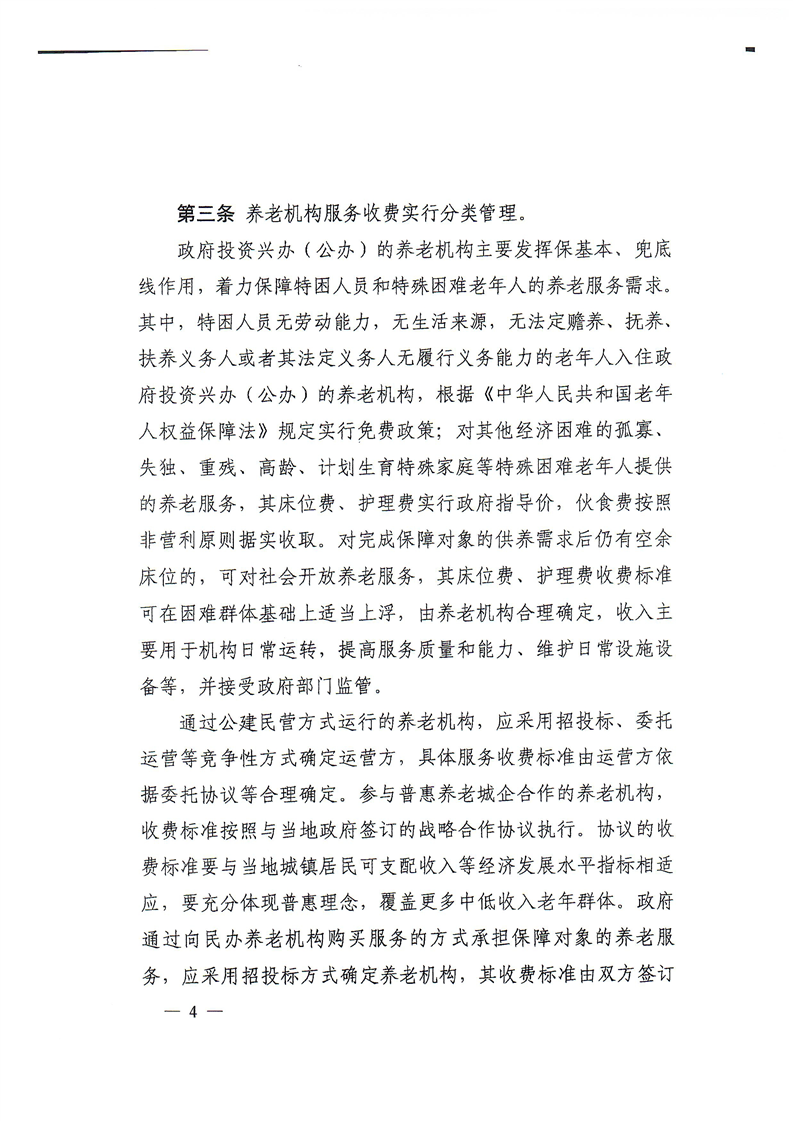 第三条 养老机构服务收费实行分类管理。

政府投资兴办（公办）的养老机构主要发挥保基本、兜底线作用，着力保障特困人员和特殊困难老年人的养老服务需求。其中，特困人员无劳动能力，无生活来源，无法定赡养、抚养、扶养义务人或者其法定义务人无履行义务能力的老年人入住政府投资兴办（公办）的养老机构，根据《中华人民共和国老年人权益保障法》规定实行免费政策；对其他经济困难的孤寡、失独、重残、高龄、计划生育特殊家庭等特殊困难老年人提供的养老服务，其床位费、护理费实行政府指导价，伙食费按照非营利原则据实收取。对完成保障对象的供养需求后仍有空余床位的，可对社会开放养老服务，其床位费、护理费收费标准可在困难群体基础上适当上浮，由养老机构合理确定，收入主要用于机构日常运转，提高服务质量和能力、维护日常设施设备等，并接受政府部门监管。

通过公建民营方式运行的养老机构，应采用招投标、委托运营等竞争性方式确定运营方，具体服务收费标准由运营方依据委托协议等合理确定。参与普惠养老城企合作的养老机构，收费标准按照与当地政府签订的战略合作协议执行。协议的收费标准要与当地城镇居民可支配收入等经济发展水平指标相适应，要充分体现普惠理念，覆盖更多中低收入老年群体。政府通过向民办养老机构购买服务的方式承担保障对象的养老服务，应采用招投标方式确定养老机构，其收费标准由双方签订

— 4 —